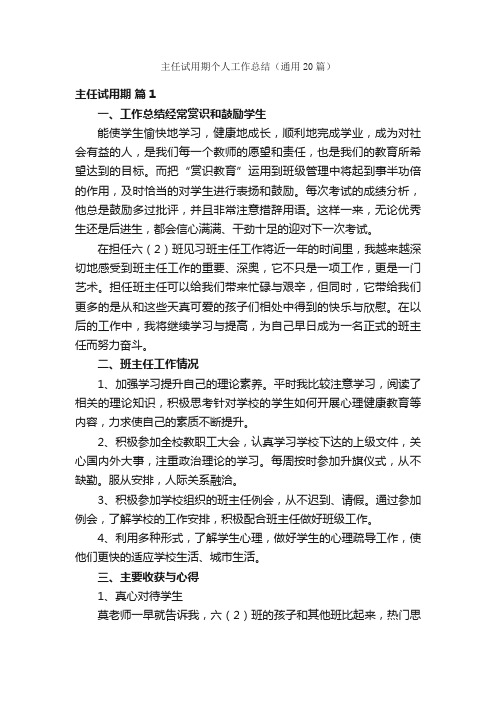 主任试用期个人工作总结（通用20篇）

主任试用期 篇1

一、工作总结经常赏识和鼓励学生

能使学生愉快地学习，健康地成长，顺利地完成学业，成为对社会有益的人，是我们每一个教师的愿望和责任，也是我们的教育所希望达到的目标。而把“赏识教育”运用到班级管理中将起到事半功倍的作用，及时恰当的对学生进行表扬和鼓励。每次考试的成绩分析，他总是鼓励多过批评，并且非常注意措辞用语。这样一来，无论优秀生还是后进生，都会信心满满、干劲十足的迎对下一次考试。

在担任六（2）班见习班主任工作将近一年的时间里，我越来越深切地感受到班主任工作的重要、深奥，它不只是一项工作，更是一门艺术。担任班主任可以给我们带来忙碌与艰辛，但同时，它带给我们更多的是从和这些天真可爱的孩子们相处中得到的快乐与欣慰。在以后的工作中，我将继续学习与提高，为自己早日成为一名正式的班主任而努力奋斗。

二、班主任工作情况

1、加强学习提升自己的理论素养。平时我比较注意学习，阅读了相关的理论知识，积极思考针对学校的学生如何开展心理健康教育等内容，力求使自己的素质不断提升。

2、积极参加全校教职工大会，认真学习学校下达的上级文件，关心国内外大事，注重政治理论的学习。每周按时参加升旗仪式，从不缺勤。服从安排，人际关系融洽。

3、积极参加学校组织的班主任例会，从不迟到、请假。通过参加例会，了解学校的工作安排，积极配合班主任做好班级工作。

4、利用多种形式，了解学生心理，做好学生的心理疏导工作，使他们更快的适应学校生活、城市生活。

三、主要收获与心得

1、真心对待学生

莫老师一早就告诉我，六（2）班的孩子和其他班比起来，热门思